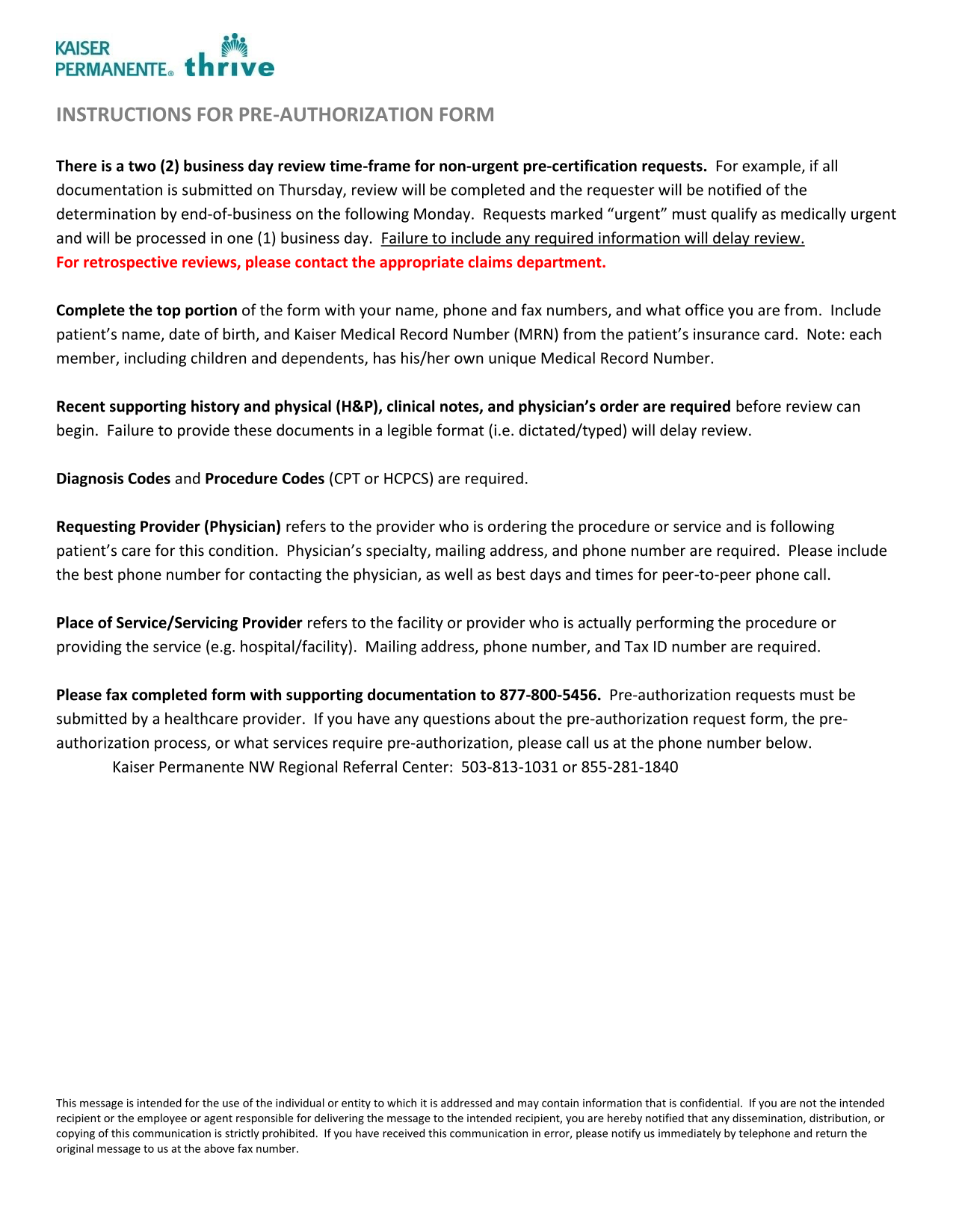 KAISER PERMANENTE® thrive

INSTRUCTIONS FOR PRE-AUTHORIZATION FORM

There is a two (2) business day review time-frame for non-urgent pre-certification requests. For example, if all documentation is submitted on Thursday, review will be completed and the requester will be notified of the determination by end-of-business on the following Monday. Requests marked "urgent" must qualify as medically urgent and will be processed in one (1) business day. Failure to include any required information will delay review.
For retrospective reviews, please contact the appropriate claims department.

Complete the top portion of the form with your name, phone and fax numbers, and what office you are from. Include patient's name, date of birth, and Kaiser Medical Record Number (MRN) from the patient's insurance card. Note: each member, including children and dependents, has his/her own unique Medical Record Number.

Recent supporting history and physical (H&P), clinical notes, and physician's order are required before review can begin. Failure to provide these documents in a legible format (i.e. dictated/typed) will delay review.

Diagnosis Codes and Procedure Codes (CPT or HCPCS) are required.

Requesting Provider (Physician) refers to the provider who is ordering the procedure or service and is following patient's care for this condition. Physician's specialty, mailing address, and phone number are required. Please include the best phone number for contacting the physician, as well as best days and times for peer-to-peer phone call.

Place of Service/Servicing Provider refers to the facility or provider who is actually performing the procedure or providing the service (e.g. hospital/facility). Mailing address, phone number, and Tax ID number are required.

Please fax completed form with supporting documentation to 877-800-5456. Pre-authorization requests must be submitted by a healthcare provider. If you have any questions about the pre-authorization request form, the pre-authorization process, or what services require pre-authorization, please call us at the phone number below.
Kaiser Permanente NW Regional Referral Center: 503-813-1031 or 855-281-1840

This message is intended for the use of the individual or entity to which it is addressed and may contain information that is confidential. If you are not the intended recipient or the employee or agent responsible for delivering the message to the intended recipient, you are hereby notified that any dissemination, distribution, or copying of this communication is strictly prohibited. If you have received this communication in error, please notify us immediately by telephone and return the original message to us at the above fax number.